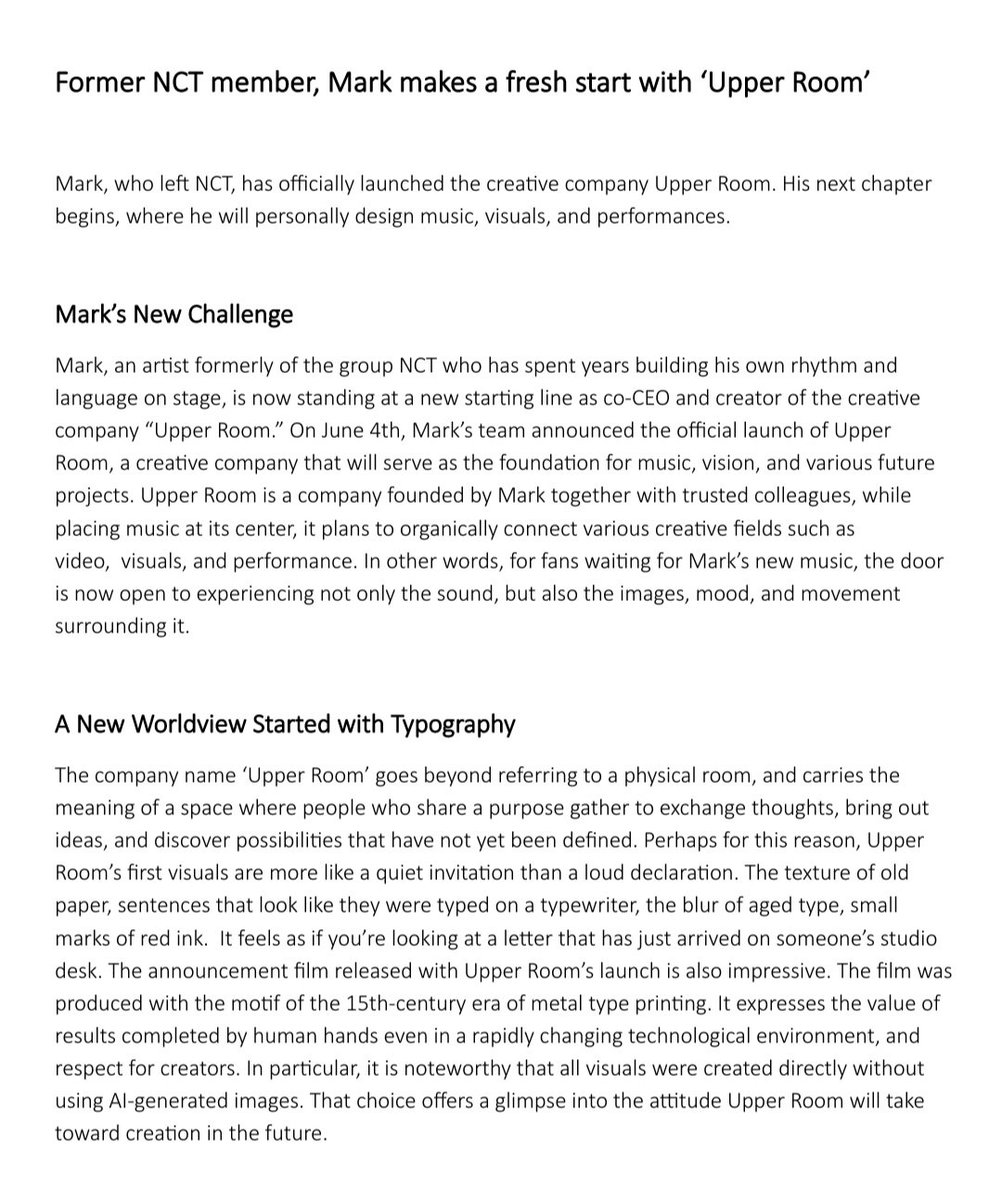 Former NCT member, Mark makes a fresh start with 'Upper Room'

Mark, who left NCT, has officially launched the creative company Upper Room. His next chapter begins, where he will personally design music, visuals, and performances.

Mark's New Challenge

Mark, an artist formerly of the group NCT who has spent years building his own rhythm and language on stage, is now standing at a new starting line as co-CEO and creator of the creative company "Upper Room." On June 4th, Mark's team announced the official launch of Upper Room, a creative company that will serve as the foundation for music, vision, and various future projects. Upper Room is a company founded by Mark together with trusted colleagues, while placing music at its center, it plans to organically connect various creative fields such as video, visuals, and performance. In other words, for fans waiting for Mark's new music, the door is now open to experiencing not only the sound, but also the images, mood, and movement surrounding it.

A New Worldview Started with Typography

The company name 'Upper Room' goes beyond referring to a physical room, and carries the meaning of a space where people who share a purpose gather to exchange thoughts, bring out ideas, and discover possibilities that have not yet been defined. Perhaps for this reason, Upper Room's first visuals are more like a quiet invitation than a loud declaration. The texture of old paper, sentences that look like they were typed on a typewriter, the blur of aged type, small marks of red ink. It feels as if you're looking at a letter that has just arrived on someone's studio desk. The announcement film released with Upper Room's launch is also impressive. The film was produced with the motif of the 15th-century era of metal type printing. It expresses the value of results completed by human hands even in a rapidly changing technological environment, and respect for creators. In particular, it is noteworthy that all visuals were created directly without using AI-generated images. That choice offers a glimpse into the attitude Upper Room will take toward creation in the future.